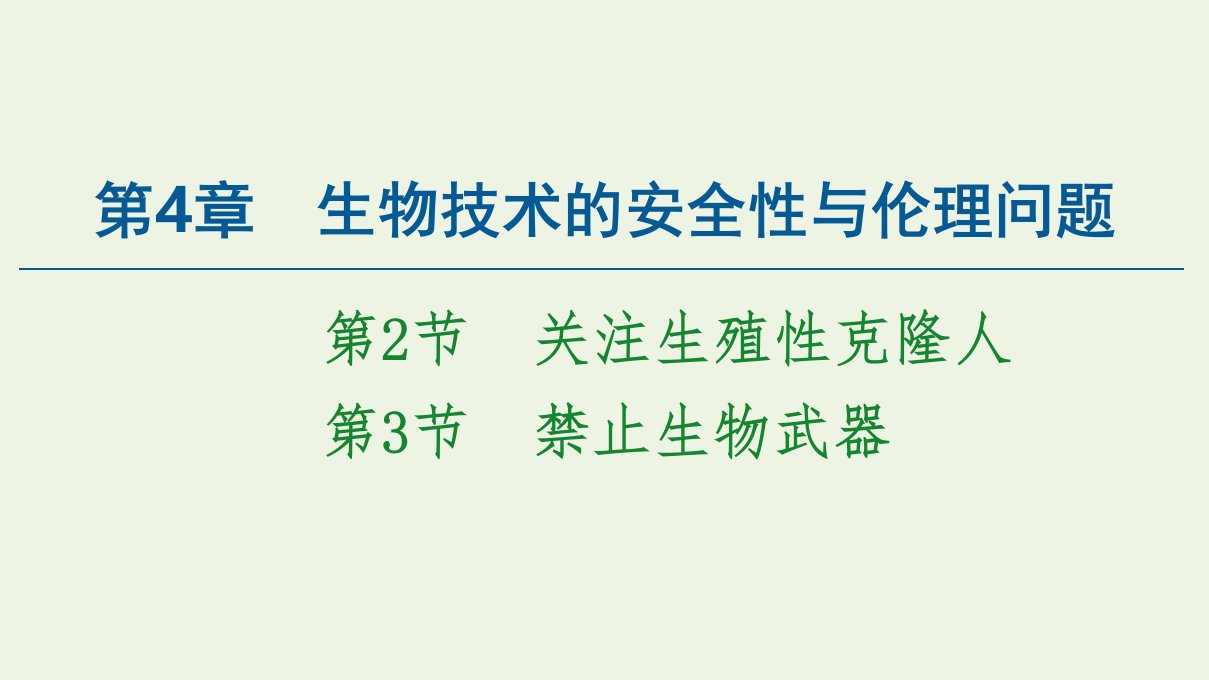 第4章　生物技术的安全性与伦理问题

第2节　关注生殖性克隆人
第3节　禁止生物武器